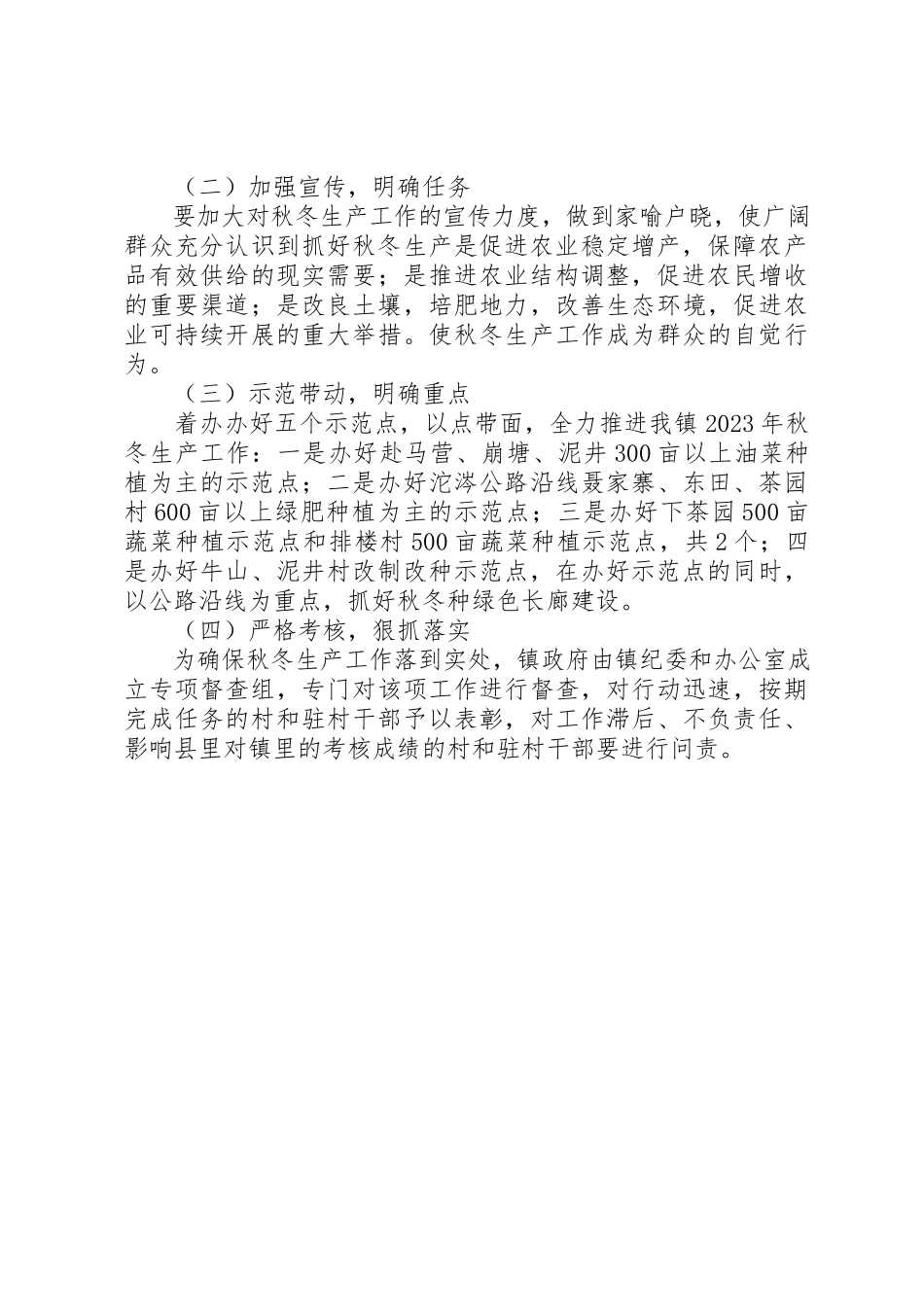 （二）加强宣传，明确任务

要加大对秋冬生产工作的宣传力度，做到家喻户晓，使广阔群众充分认识到抓好秋冬生产是促进农业稳定增产，保障农产品有效供给的现实需要；是推进农业结构调整，促进农民增收的重要渠道；是改良土壤，培肥地力，改善生态环境，促进农业可持续开展的重大举措。使秋冬生产工作成为群众的自觉行为。

（三）示范带动，明确重点

着办办好五个示范点，以点带面，全力推进我镇2023年秋冬生产工作：一是办好赴马营、崩塘、泥井300亩以上油菜种植为主的示范点；二是办好沱涔公路沿线聂家寨、东田、茶园村600亩以上绿肥种植为主的示范点；三是办好下茶园500亩蔬菜种植示范点和排楼村500亩蔬菜种植示范点，共2个；四是办好牛山、泥井村改制改种示范点，在办好示范点的同时，以公路沿线为重点，抓好秋冬种绿色长廊建设。

（四）严格考核，狠抓落实

为确保秋冬生产工作落到实处，镇政府由镇纪委和办公室成立专项督查组，专门对该项工作进行督查，对行动迅速，按期完成任务的村和驻村干部予以表彰，对工作滞后、不负责任、影响县里对镇里的考核成绩的村和驻村干部要进行问责。